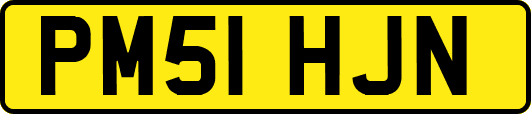 PM51 HJN